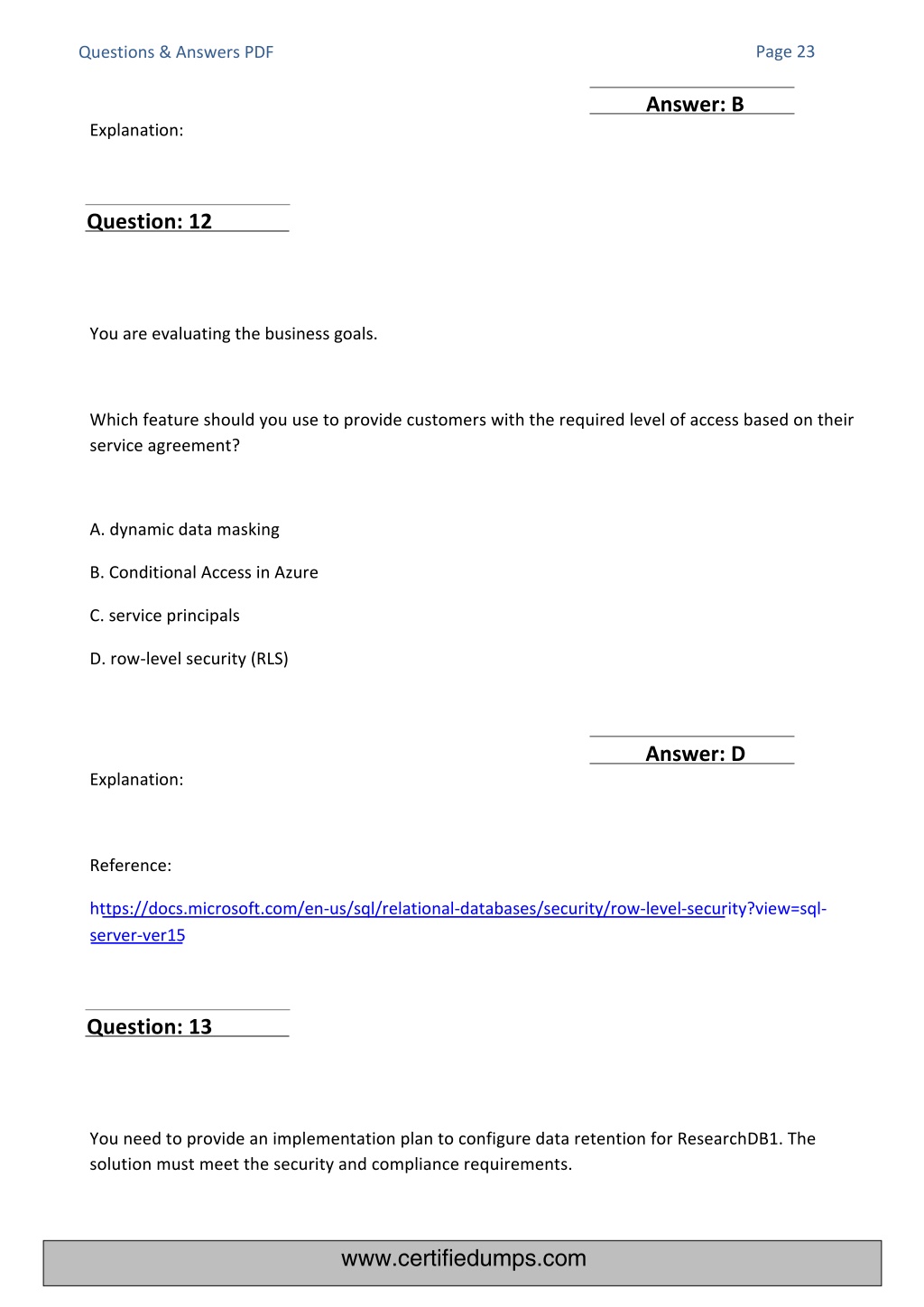 Questions & Answers PDF

Page 23

Answer: B

Explanation:

Question: 12

You are evaluating the business goals.

Which feature should you use to provide customers with the required level of access based on their service agreement?

A. dynamic data masking

B. Conditional Access in Azure

C. service principals

D. row-level security (RLS)

Answer: D

Explanation:

Reference:

https://docs.microsoft.com/en-us/sql/relational-databases/security/row-level-security?view=sql-server-ver15

Question: 13

You need to provide an implementation plan to configure data retention for ResearchDB1. The solution must meet the security and compliance requirements.

www.certifiedumps.com